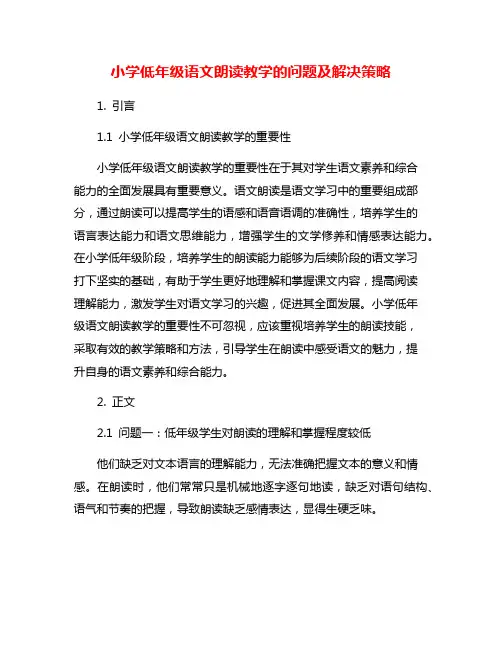 小学低年级语文朗读教学的问题及解决策略

1. 引言

1.1 小学低年级语文朗读教学的重要性

小学低年级语文朗读教学的重要性在于其对学生语文素养和综合能力的全面发展具有重要意义。语文朗读是语文学习中的重要组成部分，通过朗读可以提高学生的语感和语音语调的准确性，培养学生的语言表达能力和语文思维能力，增强学生的文学修养和情感表达能力。在小学低年级阶段，培养学生的朗读能力能够为后续阶段的语文学习打下坚实的基础，有助于学生更好地理解和掌握课文内容，提高阅读理解能力，激发学生对语文学习的兴趣，促进其全面发展。小学低年级语文朗读教学的重要性不可忽视，应该重视培养学生的朗读技能，采取有效的教学策略和方法，引导学生在朗读中感受语文的魅力，提升自身的语文素养和综合能力。

2. 正文

2.1 问题一：低年级学生对朗读的理解和掌握程度较低

他们缺乏对文本语言的理解能力，无法准确把握文本的意义和情感。在朗读时，他们常常只是机械地逐字逐句地读，缺乏对语句结构、语气和节奏的把握，导致朗读缺乏感情表达，显得生硬乏味。